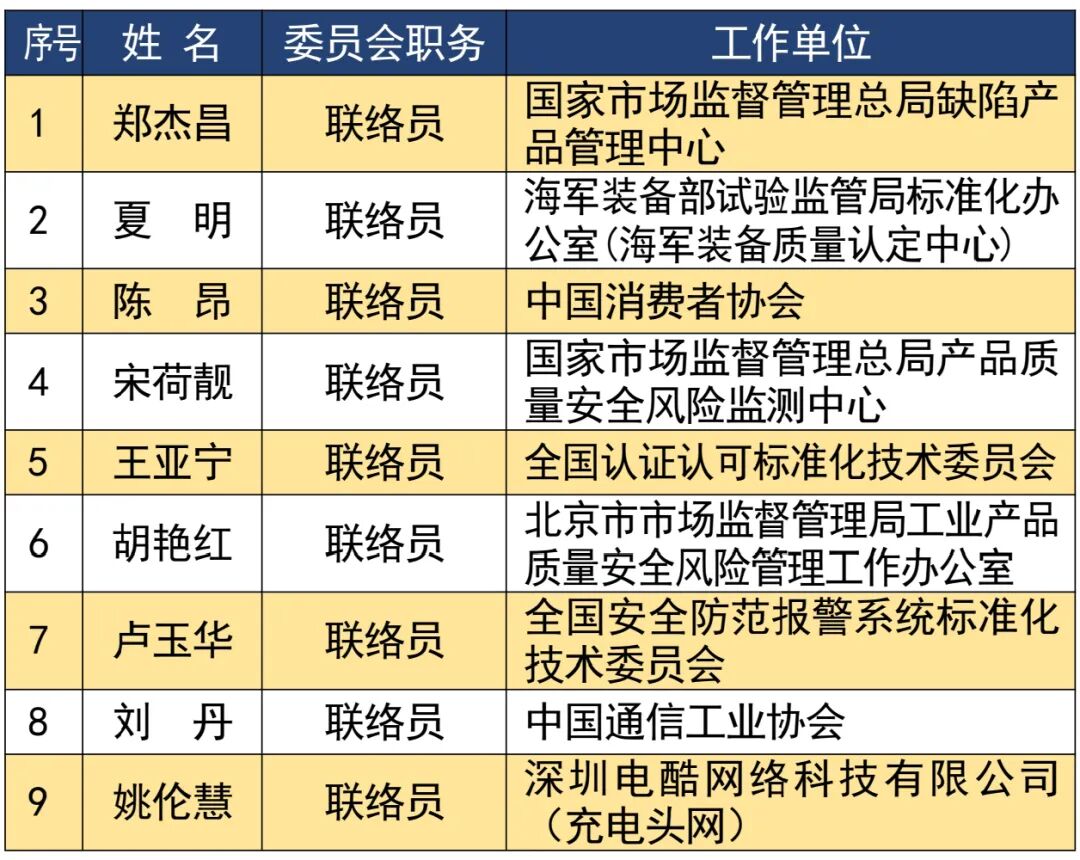 | 序号 | 姓 名 | 委员会职务 | 工作单位 |
|---|---|---|---|
| 1 | 郑杰昌 | 联络员 | 国家市场监督管理总局缺陷产品管理中心 |
| 2 | 夏 明 | 联络员 | 海军装备部试验监管局标准化办公室(海军装备质量认定中心) |
| 3 | 陈 昂 | 联络员 | 中国消费者协会 |
| 4 | 宋荷靓 | 联络员 | 国家市场监督管理总局产品质量安全风险监测中心 |
| 5 | 王亚宁 | 联络员 | 全国认证认可标准化技术委员会 |
| 6 | 胡艳红 | 联络员 | 北京市市场监督管理局工业产品质量安全风险管理工作办公室 |
| 7 | 卢玉华 | 联络员 | 全国安全防范报警系统标准化技术委员会 |
| 8 | 刘 丹 | 联络员 | 中国通信工业协会 |
| 9 | 姚伦慧 | 联络员 | 深圳电酷网络科技有限公司（充电头网） |